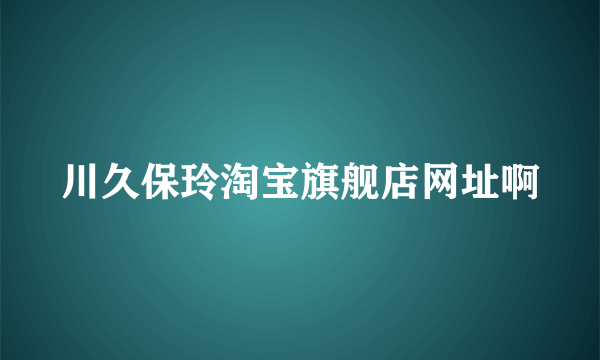 川久保玲淘宝旗舰店网址啊